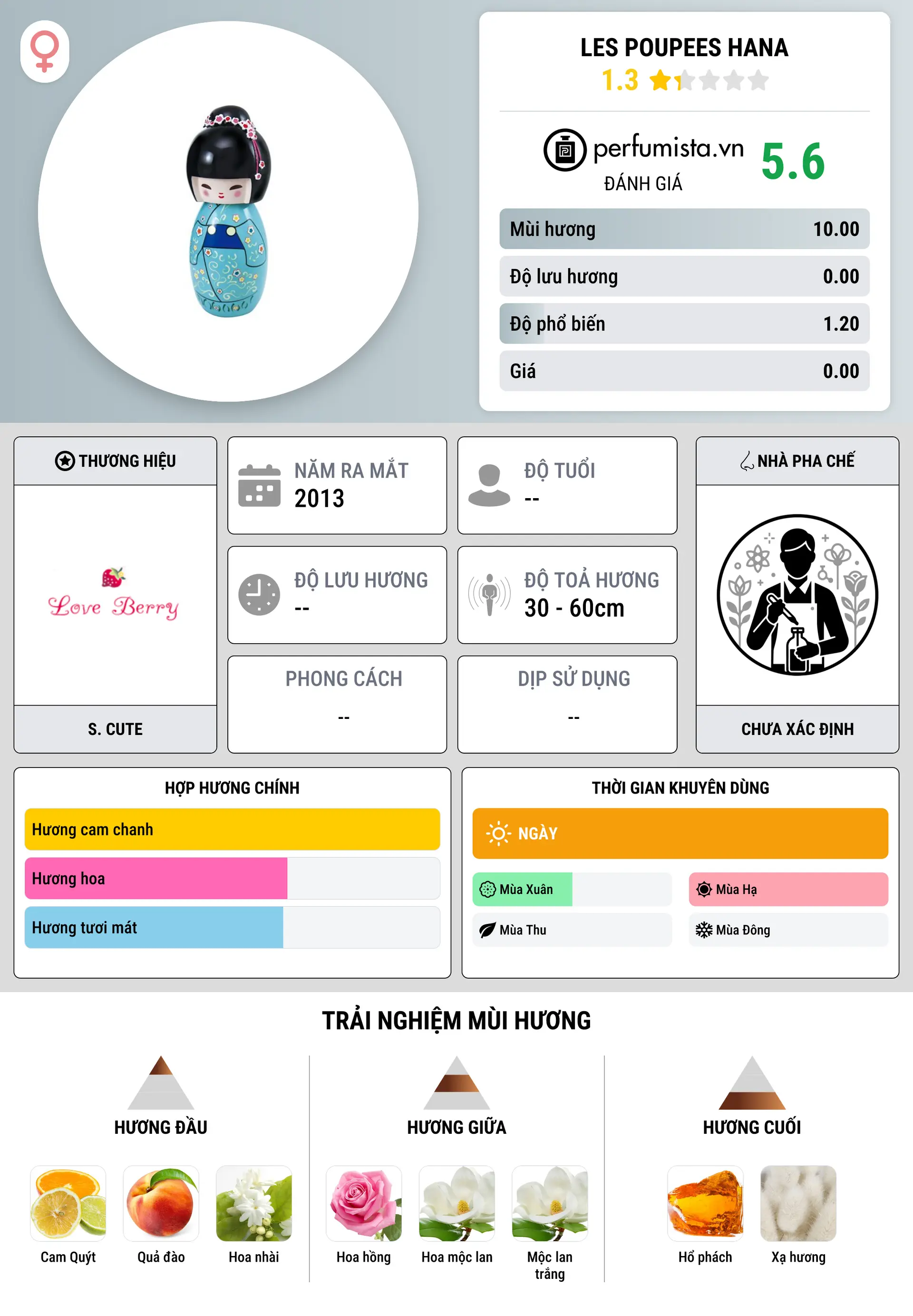 LES POUPEES HANA
1.3

perfumista.vn
ĐÁNH GIÁ
5.6

| Mùi hương | 10.00 |
|---|---|
| Độ lưu hương | 0.00 |
| Độ phổ biến | 1.20 |
| Giá | 0.00 |

THƯƠNG HIỆU
Love Berry
S. CUTE

NĂM RA MẮT
2013

ĐỘ TUỔI
--

ĐỘ LƯU HƯƠNG
--

ĐỘ TOẢ HƯƠNG
30 - 60cm

PHONG CÁCH
--

DỊP SỬ DỤNG
--

NHÀ PHA CHẾ
CHƯA XÁC ĐỊNH

HỢP HƯƠNG CHÍNH
Hương cam chanh
Hương hoa
Hương tươi mát

THỜI GIAN KHUYÊN DÙNG
NGÀY
Mùa Xuân
Mùa Hạ
Mùa Thu
Mùa Đông

TRẢI NGHIỆM MÙI HƯƠNG

HƯƠNG ĐẦU
Cam Quýt
Quả đào
Hoa nhài

HƯƠNG GIỮA
Hoa hồng
Hoa mộc lan
Mộc lan trắng

HƯƠNG CUỐI
Hổ phách
Xạ hương